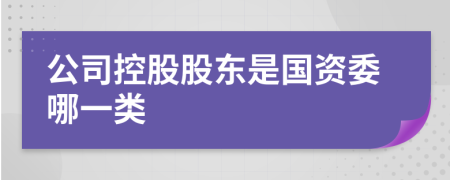 公司控股股东是国资委哪一类